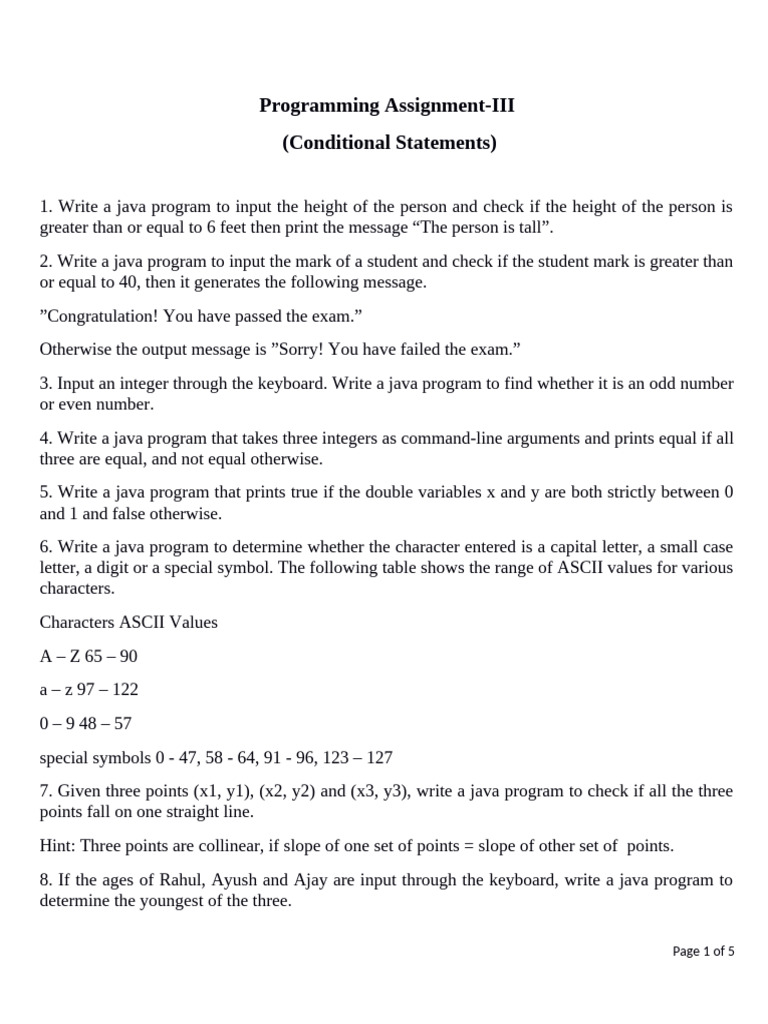 Programming Assignment-III

(Conditional Statements)

1. Write a java program to input the height of the person and check if the height of the person is greater than or equal to 6 feet then print the message “The person is tall”.

2. Write a java program to input the mark of a student and check if the student mark is greater than or equal to 40, then it generates the following message.

”Congratulation! You have passed the exam.”

Otherwise the output message is ”Sorry! You have failed the exam.”

3. Input an integer through the keyboard. Write a java program to find whether it is an odd number or even number.

4. Write a java program that takes three integers as command-line arguments and prints equal if all three are equal, and not equal otherwise.

5. Write a java program that prints true if the double variables x and y are both strictly between 0 and 1 and false otherwise.

6. Write a java program to determine whether the character entered is a capital letter, a small case letter, a digit or a special symbol. The following table shows the range of ASCII values for various characters.

Characters ASCII Values

A – Z 65 – 90

a – z 97 – 122

0 – 9 48 – 57

special symbols 0 - 47, 58 - 64, 91 - 96, 123 – 127

7. Given three points (x1, y1), (x2, y2) and (x3, y3), write a java program to check if all the three points fall on one straight line.

Hint: Three points are collinear, if slope of one set of points = slope of other set of points.

8. If the ages of Rahul, Ayush and Ajay are input through the keyboard, write a java program to determine the youngest of the three.

Page 1 of 5